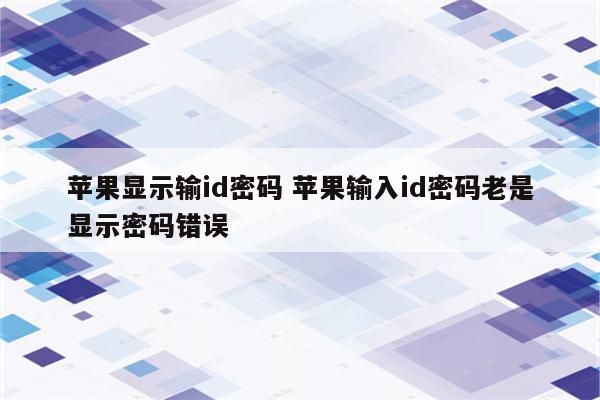 苹果显示输id密码 苹果输入id密码老是显示密码错误